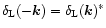 $\delta_{\mathrm{L}}(-\boldsymbol{k}) = \delta_{\mathrm{L}}(\boldsymbol{k})^*$